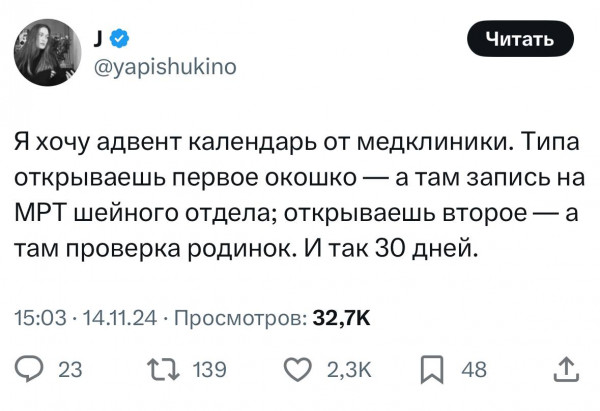 J
@yapishukino

Читать

Я хочу адвент календарь от медклиники. Типа открываешь первое окошко — а там запись на МРТ шейного отдела; открываешь второе — а там проверка родинок. И так 30 дней.

15:03 · 14.11.24 · Просмотров: 32,7K

23 139 2,3K 48